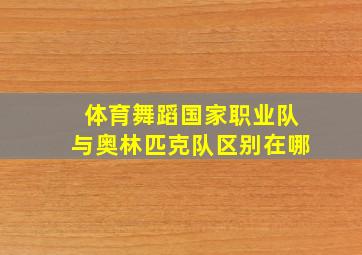 体育舞蹈国家职业队
与奥林匹克队区别在哪